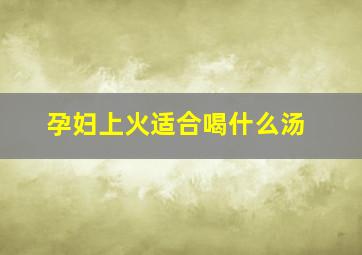 孕妇上火适合喝什么汤